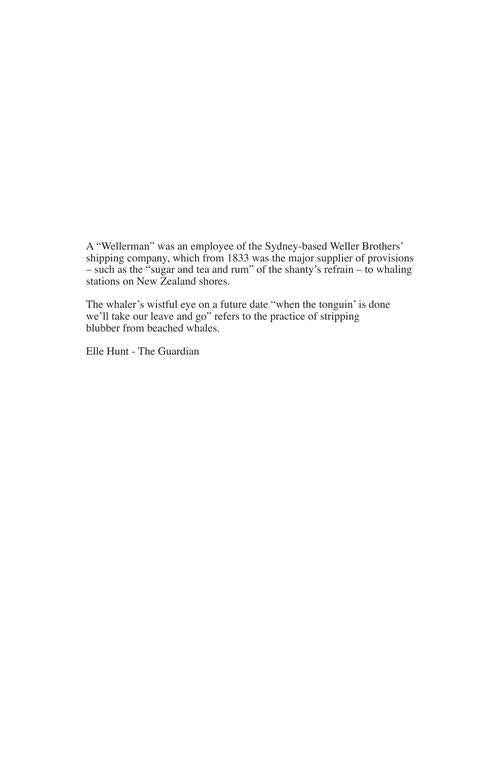 A “Wellerman” was an employee of the Sydney-based Weller Brothers’ shipping company, which from 1833 was the major supplier of provisions – such as the “sugar and tea and rum” of the shanty’s refrain – to whaling stations on New Zealand shores.

The whaler’s wistful eye on a future date “when the tonguin’ is done we’ll take our leave and go” refers to the practice of stripping blubber from beached whales.

Elle Hunt - The Guardian